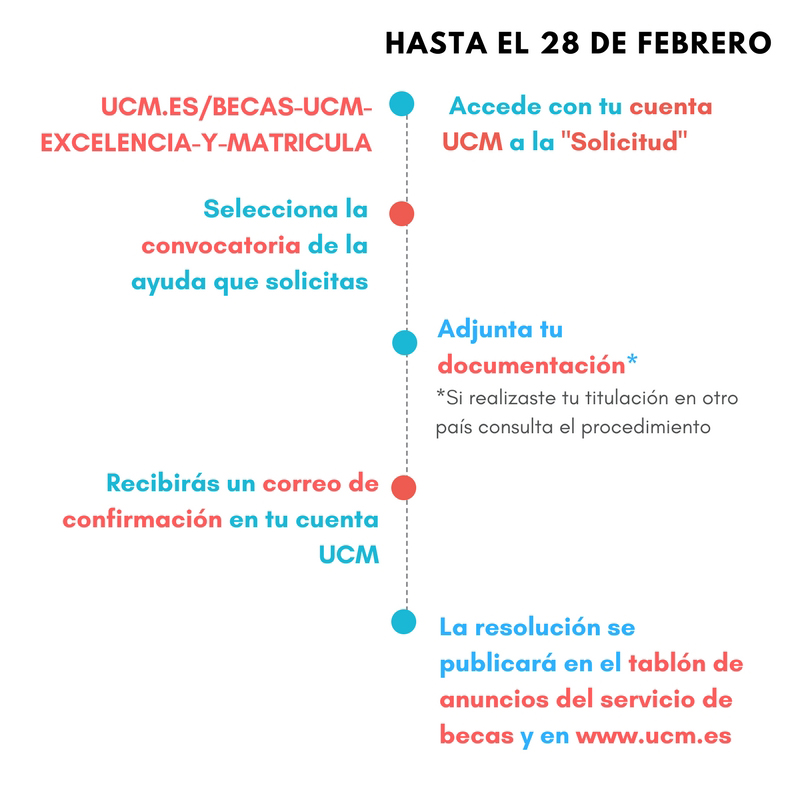 HASTA EL 28 DE FEBRERO

UCM.ES/BECAS-UCM-EXCELENCIA-Y-MATRICULA

Accede con tu cuenta UCM a la "Solicitud"

Selecciona la convocatoria de la ayuda que solicitas

Adjunta tu documentación*
*Si realizaste tu titulación en otro país consulta el procedimiento

Recibirás un correo de confirmación en tu cuenta UCM

La resolución se publicará en el tablón de anuncios del servicio de becas y en www.ucm.es